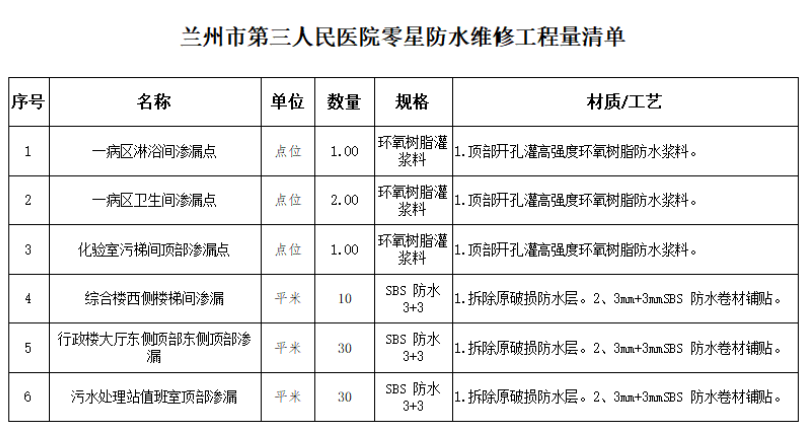 兰州市第三人民医院零星防水维修工程量清单

| 序号 | 名称 | 单位 | 数量 | 规格 | 材质/工艺 |
|---|---|---|---|---|---|
| 1 | 一病区淋浴间渗漏点 | 点位 | 1.00 | 环氧树脂灌浆料 | 1.顶部开孔灌高强度环氧树脂防水浆料。 |
| 2 | 一病区卫生间渗漏点 | 点位 | 2.00 | 环氧树脂灌浆料 | 1.顶部开孔灌高强度环氧树脂防水浆料。 |
| 3 | 化验室污梯间顶部渗漏点 | 点位 | 1.00 | 环氧树脂灌浆料 | 1.顶部开孔灌高强度环氧树脂防水浆料。 |
| 4 | 综合楼西侧楼梯间渗漏 | 平米 | 10 | SBS 防水3+3 | 1.拆除原破损防水层。2、3mm+3mmSBS 防水卷材铺贴。 |
| 5 | 行政楼大厅东侧顶部东侧顶部渗漏 | 平米 | 30 | SBS 防水3+3 | 1.拆除原破损防水层。2、3mm+3mmSBS 防水卷材铺贴。 |
| 6 | 污水处理站值班室顶部渗漏 | 平米 | 30 | SBS 防水3+3 | 1.拆除原破损防水层。2、3mm+3mmSBS 防水卷材铺贴。 |